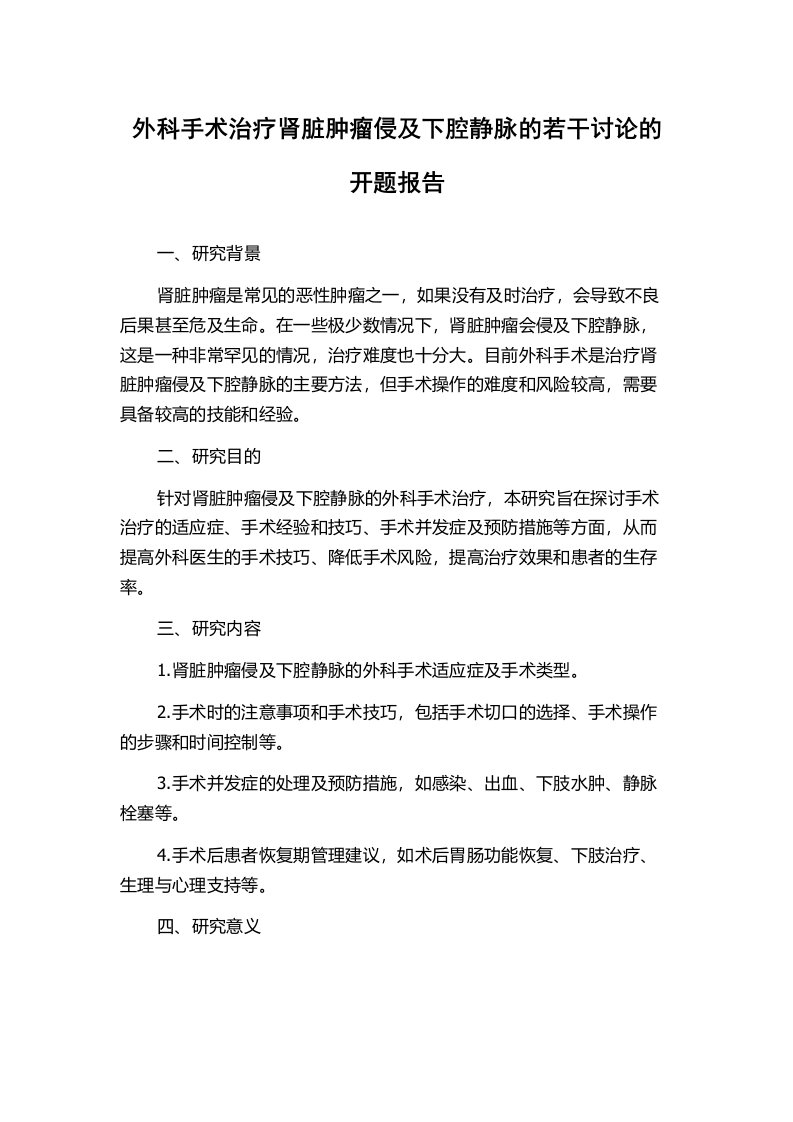 外科手术治疗肾脏肿瘤侵及下腔静脉的若干讨论的开题报告

一、研究背景

肾脏肿瘤是常见的恶性肿瘤之一，如果没有及时治疗，会导致不良后果甚至危及生命。在一些极少数情况下，肾脏肿瘤会侵及下腔静脉，这是一种非常罕见的情况，治疗难度也十分大。目前外科手术是治疗肾脏肿瘤侵及下腔静脉的主要方法，但手术操作的难度和风险较高，需要具备较高的技能和经验。

二、研究目的

针对肾脏肿瘤侵及下腔静脉的外科手术治疗，本研究旨在探讨手术治疗的适应症、手术经验和技巧、手术并发症及预防措施等方面，从而提高外科医生的手术技巧、降低手术风险，提高治疗效果和患者的生存率。

三、研究内容

1.肾脏肿瘤侵及下腔静脉的外科手术适应症及手术类型。

2.手术时的注意事项和手术技巧，包括手术切口的选择、手术操作的步骤和时间控制等。

3.手术并发症的处理及预防措施，如感染、出血、下肢水肿、静脉栓塞等。

4.手术后患者恢复期管理建议，如术后胃肠功能恢复、下肢治疗、生理与心理支持等。

四、研究意义